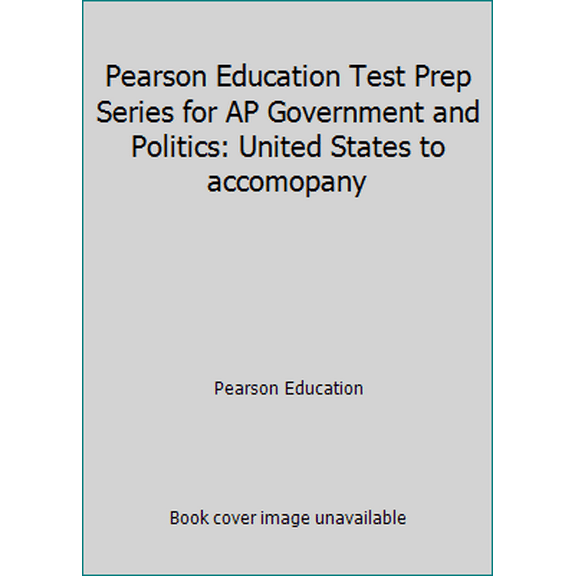 Pearson Education Test Prep Series for AP Government and Politics: United States to accomopany

Pearson Education

Book cover image unavailable